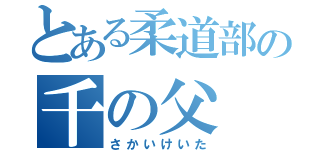 とある柔道部の
千の父
さかいけいた